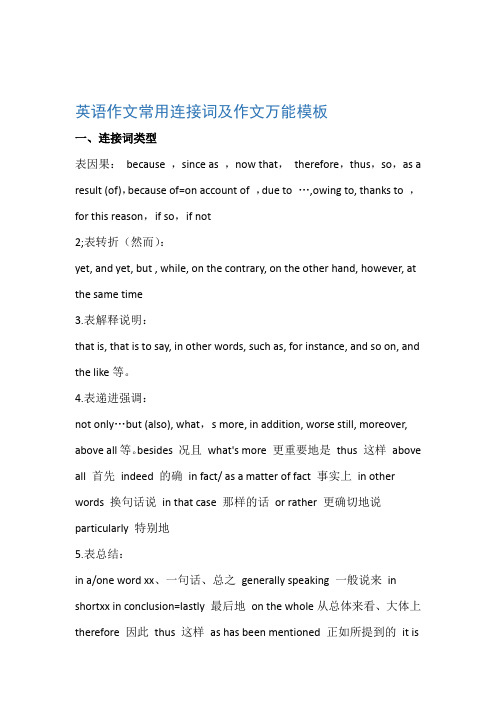 英语作文常用连接词及作文万能模板

一、连接词类型

表因果： because ，since as ，now that， therefore，thus，so，as a result (of)，because of=on account of ，due to …,owing to, thanks to ，for this reason， if so， if not

2;表转折（然而）：

yet, and yet, but , while, on the contrary, on the other hand, however, at the same time

3.表解释说明：

that is, that is to say, in other words, such as, for instance, and so on, and the like 等。

4.表递进强调：

not only…but (also), what，s more, in addition, worse still, moreover, above all 等。besides 况且 what's more 更重要地是 thus 这样 above all 首先 indeed 的确 in fact/ as a matter of fact 事实上 in other words 换句话说 in that case 那样的话 or rather 更确切地说 particularly 特别地

5.表总结：

in a/one word xx、一句话、总之 generally speaking 一般说来 in shortxx in conclusion=lastly 最后地 on the whole 从总体来看、大体上 therefore 因此 thus 这样 as has been mentioned 正如所提到的 it is